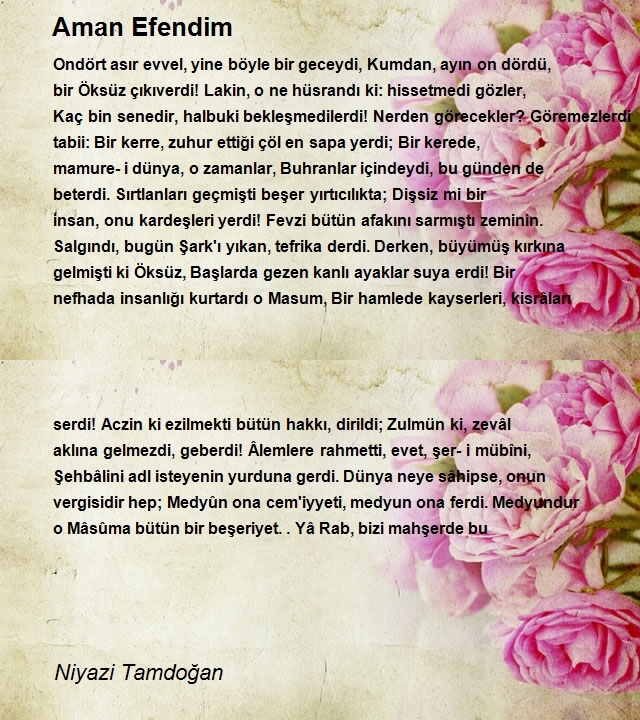 Aman Efendim

Ondört asır evvel, yine böyle bir geceydi, Kumdan, ayın on dördü, bir Öksüz çıkıverdi! Lakin, o ne hüsrandı ki: hissetmedi gözler, Kaç bin senedir, halbuki bekleşmedilerdi! Nerden görecekler? Göremezlerdi tabii: Bir kerre, zuhur ettiği çöl en sapa yerdi; Bir kerede, mamure- i dünya, o zamanlar, Buhranlar içindeydi, bu günden de beterdi. Sırtlanları geçmişti beşer yırtıcılıkta; Dişsiz mi bir insan, onu kardeşleri yerdi! Fevzi bütün afakını sarmıştı zeminin. Salgındı, bugün Şark'ı yıkan, tefrika derdi. Derken, büyümüş kırkına gelmişti ki Öksüz, Başlarda gezen kanlı ayaklar suya erdi! Bir nefhada insanlığı kurtardı o Masum, Bir hamlede kayserleri, kisrâları

serdi! Aczin ki ezilmekti bütün hakkı, dirildi; Zulmün ki, zevâl aklına gelmezdi, geberdi! Âlemlere rahmetti, evet, şer- i mübîni, Şehbâlini adl isteyenin yurduna gerdi. Dünya neye sâhipse, onun vergisidir hep; Medyûn ona cem'iyyeti, medyun ona ferdi. Medyundur o Mâsûma bütün bir beşeriyet. . Yâ Rab, bizi mahşerde bu

Niyazi Tamdoğan